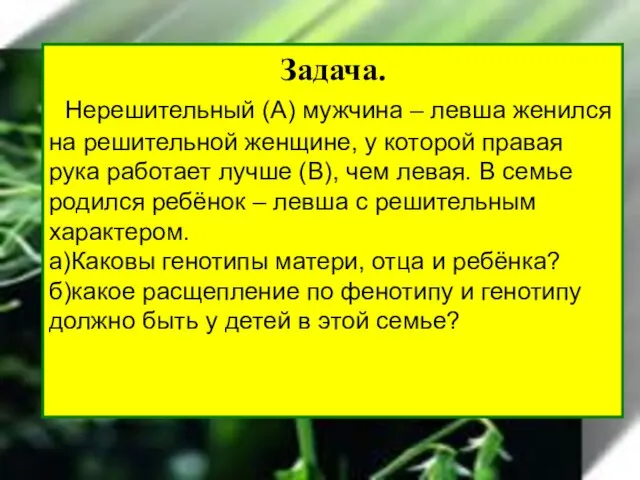 Задача.

Нерешительный (А) мужчина – левша женился на решительной женщине, у которой правая рука работает лучше (В), чем левая. В семье родился ребёнок – левша с решительным характером.
а)Каковы генотипы матери, отца и ребёнка?
б)какое расщепление по фенотипу и генотипу должно быть у детей в этой семье?